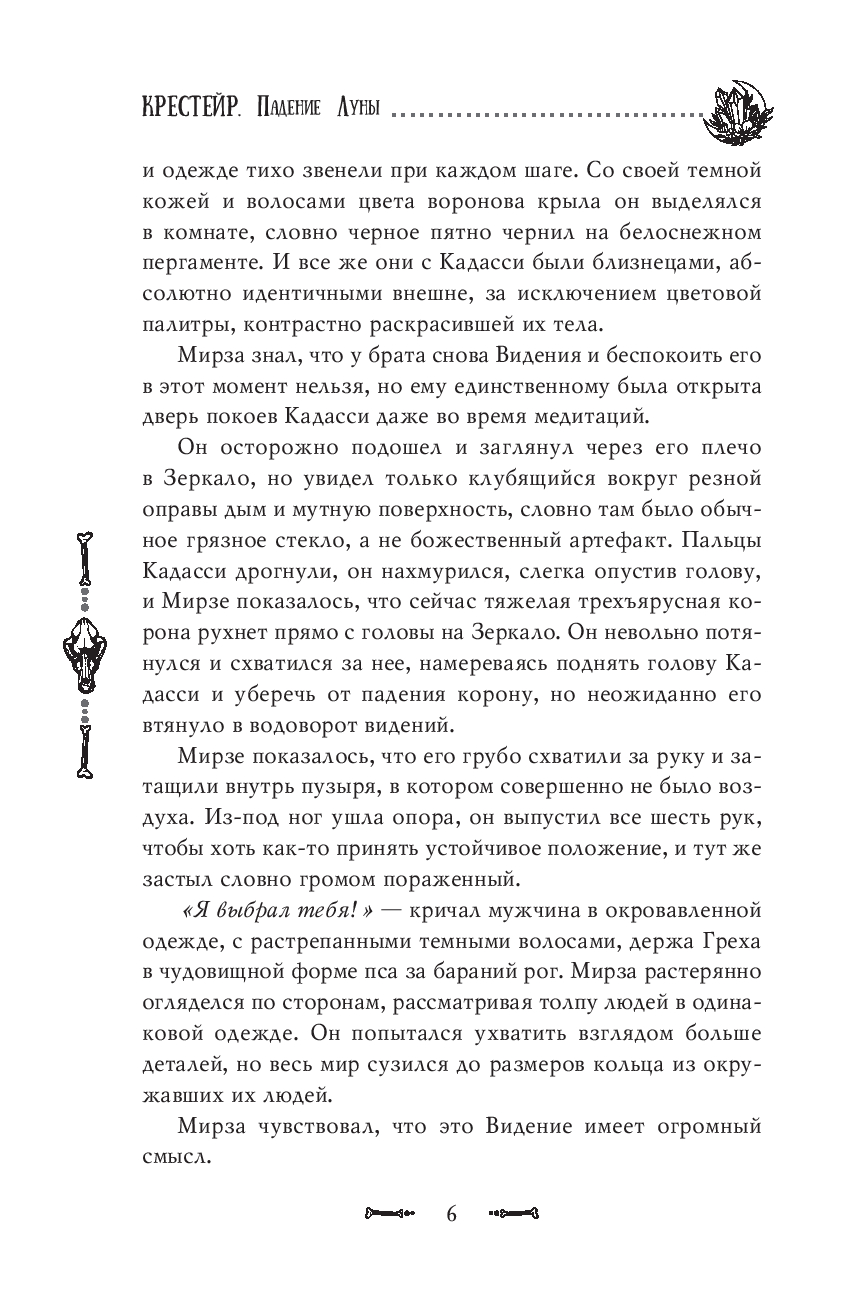 КРЕСТЕЙР. Падение Луны

и одежде тихо звенели при каждом шаге. Со своей темной кожей и волосами цвета воронова крыла он выделялся в комнате, словно черное пятно чернил на белоснежном пергаменте. И все же они с Кадасси были близнецами, абсолютно идентичными внешне, за исключением цветовой палитры, контрастно раскрасившей их тела.

Мирза знал, что у брата снова Видения и беспокоить его в этот момент нельзя, но ему единственному была открыта дверь покоев Кадасси даже во время медитаций.

Он осторожно подошел и заглянул через его плечо в Зеркало, но увидел только клубящийся вокруг резной оправы дым и мутную поверхность, словно там было обычное грязное стекло, а не божественный артефакт. Пальцы Кадасси дрогнули, он нахмурился, слегка опустив голову, и Мирзе показалось, что сейчас тяжелая трехъярусная корона рухнет прямо с головы на Зеркало. Он невольно потянулся и схватился за нее, намереваясь поднять голову Кадасси и уберечь от падения корону, но неожиданно его втянуло в водоворот видений.

Мирзе показалось, что его грубо схватили за руку и затащили внутрь пузыря, в котором совершенно не было воздуха. Из-под ног ушла опора, он выпустил все шесть рук, чтобы хоть как-то принять устойчивое положение, и тут же застыл словно громом пораженный.

«Я выбрал тебя!» — кричал мужчина в окровавленной одежде, с растрепанными темными волосами, держа Греха в чудовищной форме пса за бараний рог. Мирза растерянно огляделся по сторонам, рассматривая толпу людей в одинаковой одежде. Он попытался ухватить взглядом больше деталей, но весь мир сузился до размеров кольца из окружавших их людей.

Мирза чувствовал, что это Видение имеет огромный смысл.

6